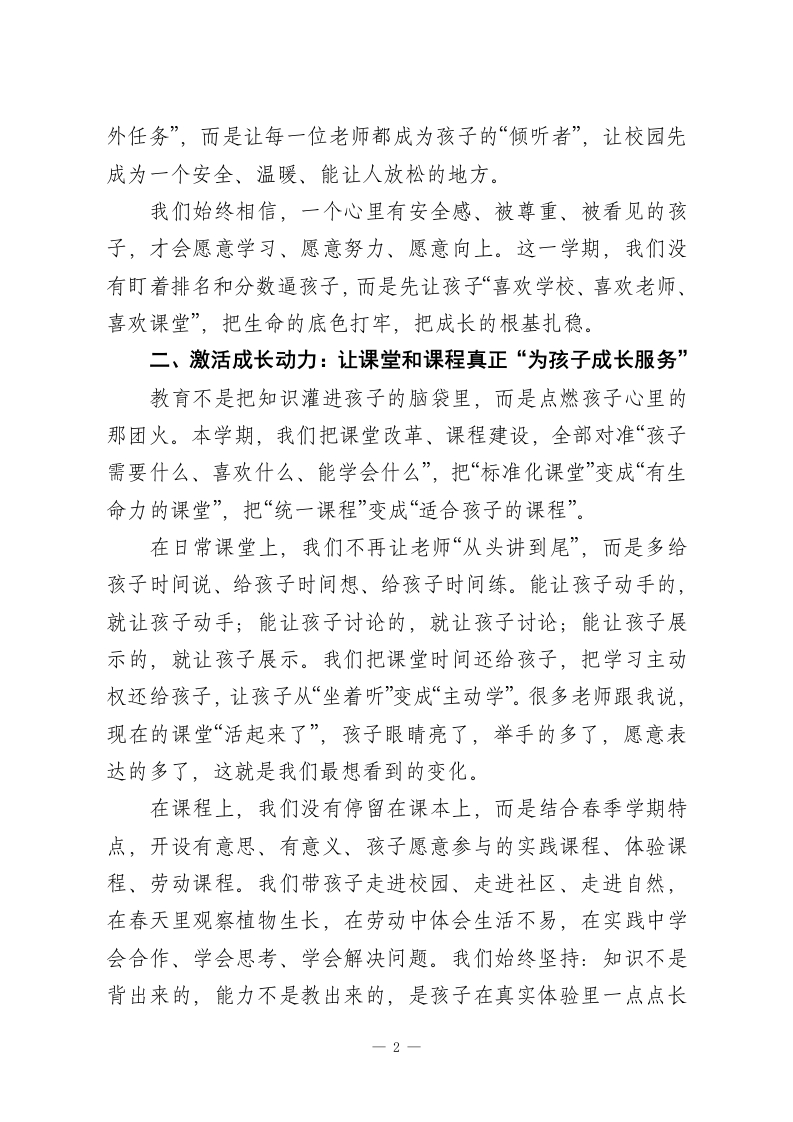 外任务”，而是让每一位老师都成为孩子的“倾听者”，让校园先成为一个安全、温暖、能让人放松的地方。

我们始终相信，一个心里有安全感、被尊重、被看见的孩子，才会愿意学习、愿意努力、愿意向上。这一学期，我们没有盯着排名和分数逼孩子，而是先让孩子“喜欢学校、喜欢老师、喜欢课堂”，把生命的底色打牢，把成长的根基扎稳。

二、激活成长动力：让课堂和课程真正“为孩子成长服务”

教育不是把知识灌进孩子的脑袋里，而是点燃孩子心里的那团火。本学期，我们把课堂改革、课程建设，全部对准“孩子需要什么、喜欢什么、能学会什么”，把“标准化课堂”变成“有生命力的课堂”，把“统一课程”变成“适合孩子的课程”。

在日常课堂上，我们不再让老师“从头讲到尾”，而是多给孩子时间说、给孩子时间想、给孩子时间练。能让孩子动手的，就让孩子动手；能让孩子讨论的，就让孩子讨论；能让孩子展示的，就让孩子展示。我们把课堂时间还给孩子，把学习主动权还给孩子，让孩子从“坐着听”变成“主动学”。很多老师跟我说，现在的课堂“活起来了”，孩子眼睛亮了，举手的多了，愿意表达的多了，这就是我们最想看到的变化。

在课程上，我们没有停留在课本上，而是结合春季学期特点，开设有意思、有意义、孩子愿意参与的实践课程、体验课程、劳动课程。我们带孩子走进校园、走进社区、走进自然，在春天里观察植物生长，在劳动中体会生活不易，在实践中学会合作、学会思考、学会解决问题。我们始终坚持：知识不是背出来的，能力不是教出来的，是孩子在真实体验里一点点长

— 2 —